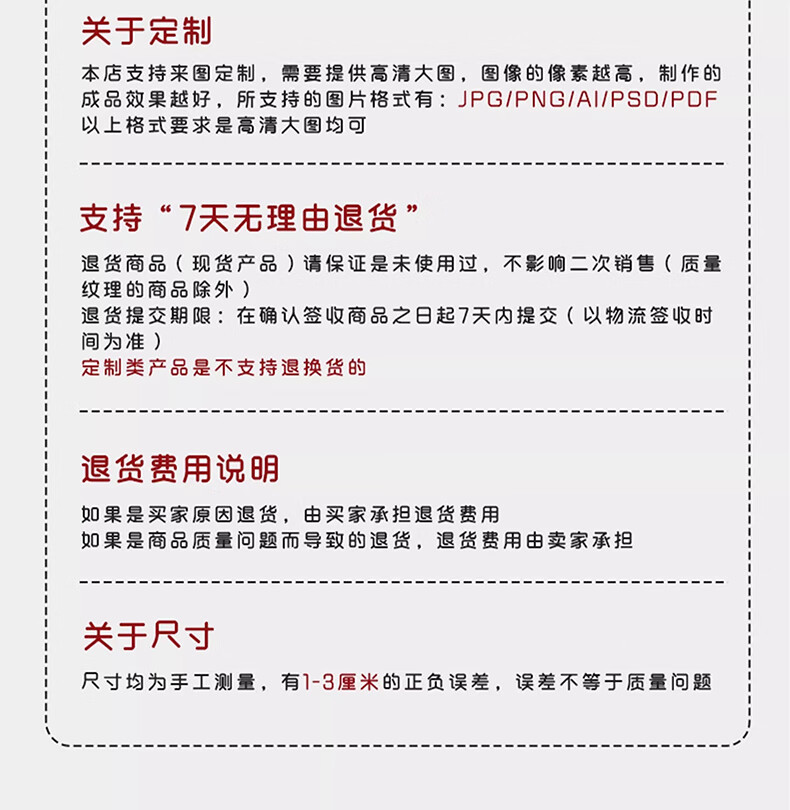 关于定制

本店支持来图定制，需要提供高清大图，图像的像素越高，制作的成品效果越好，所支持的图片格式有：JPG/PNG/AI/PSD/PDF 以上格式要求是高清大图均可

支持“7天无理由退货”

退货商品（现货产品）请保证是未使用过，不影响二次销售（质量纹理的商品除外）
退货提交期限：在确认签收商品之日起7天内提交（以物流签收时间为准）
定制类产品是不支持退换货的

退货费用说明

如果是买家原因退货，由买家承担退货费用
如果是商品质量问题而导致的退货，退货费用由卖家承担

关于尺寸

尺寸均为手工测量，有1-3厘米的正负误差，误差不等于质量问题